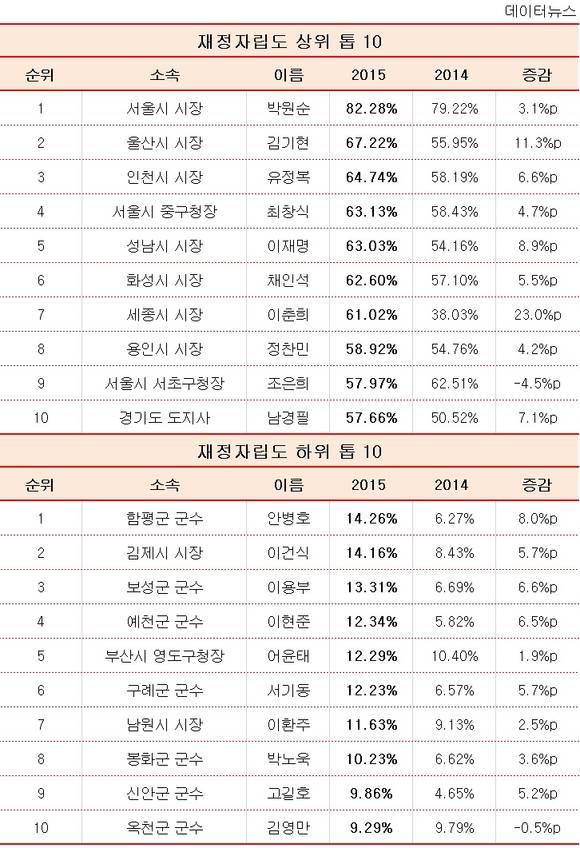 데이터뉴스

재정자립도 상위 톱 10

| 순위 | 소속 | 이름 | 2015 | 2014 | 증감 |
|---|---|---|---|---|---|
| 1 | 서울시 시장 | 박원순 | 82.28% | 79.22% | 3.1%p |
| 2 | 울산시 시장 | 김기현 | 67.22% | 55.95% | 11.3%p |
| 3 | 인천시 시장 | 유정복 | 64.74% | 58.19% | 6.6%p |
| 4 | 서울시 중구청장 | 최창식 | 63.13% | 58.43% | 4.7%p |
| 5 | 성남시 시장 | 이재명 | 63.03% | 54.16% | 8.9%p |
| 6 | 화성시 시장 | 채인석 | 62.60% | 57.10% | 5.5%p |
| 7 | 세종시 시장 | 이춘희 | 61.02% | 38.03% | 23.0%p |
| 8 | 용인시 시장 | 정찬민 | 58.92% | 54.76% | 4.2%p |
| 9 | 서울시 서초구청장 | 조은희 | 57.97% | 62.51% | -4.5%p |
| 10 | 경기도 도지사 | 남경필 | 57.66% | 50.52% | 7.1%p |

재정자립도 하위 톱 10

| 순위 | 소속 | 이름 | 2015 | 2014 | 증감 |
|---|---|---|---|---|---|
| 1 | 함평군 군수 | 안병호 | 14.26% | 6.27% | 8.0%p |
| 2 | 김제시 시장 | 이건식 | 14.16% | 8.43% | 5.7%p |
| 3 | 보성군 군수 | 이용부 | 13.31% | 6.69% | 6.6%p |
| 4 | 예천군 군수 | 이현준 | 12.34% | 5.82% | 6.5%p |
| 5 | 부산시 영도구청장 | 어윤태 | 12.29% | 10.40% | 1.9%p |
| 6 | 구례군 군수 | 서기동 | 12.23% | 6.57% | 5.7%p |
| 7 | 남원시 시장 | 이환주 | 11.63% | 9.13% | 2.5%p |
| 8 | 봉화군 군수 | 박노욱 | 10.23% | 6.62% | 3.6%p |
| 9 | 신안군 군수 | 고길호 | 9.86% | 4.65% | 5.2%p |
| 10 | 옥천군 군수 | 김영만 | 9.29% | 9.79% | -0.5%p |